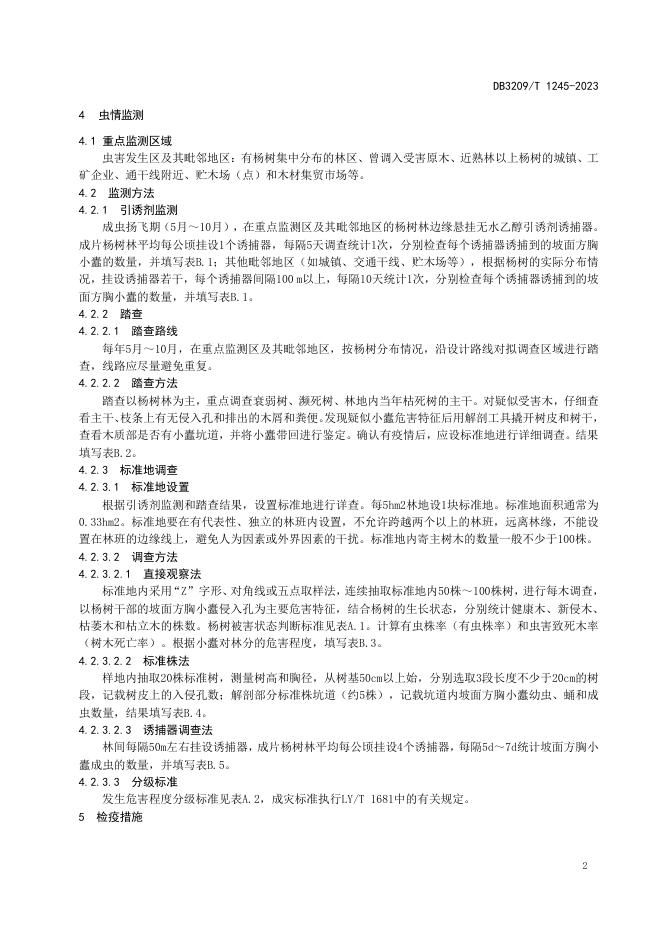 DB3209/T 1245-2023

4 虫情监测

4.1 重点监测区域

虫害发生区及其毗邻地区：有杨树集中分布的林区、曾调入受害原木、近熟林以上杨树的城镇、工矿企业、通干线附近、贮木场（点）和木材集贸市场等。

4.2 监测方法

4.2.1 引诱剂监测

成虫扬飞期（5月～10月），在重点监测区及其毗邻地区的杨树林边缘悬挂无水乙醇引诱剂诱捕器。成片杨树林平均每公顷挂设1个诱捕器，每隔5天调查统计1次，分别检查每个诱捕器诱捕到的坡面方胸小蠹的数量，并填写表B.1；其他毗邻地区（如城镇、交通干线、贮木场等），根据杨树的实际分布情况，挂设诱捕器若干，每个诱捕器间隔100 m以上，每隔10天统计1次，分别检查每个诱捕器诱捕到的坡面方胸小蠹的数量，并填写表B.1。

4.2.2 踏查

4.2.2.1 踏查路线

每年5月～10月，在重点监测区及其毗邻地区，按杨树分布情况，沿设计路线对拟调查区域进行踏查，线路应尽量避免重复。

4.2.2.2 踏查方法

踏查以杨树林为主，重点调查衰弱树、濒死树、林地内当年枯死树的主干。对疑似受害木，仔细查看主干、枝条上有无侵入孔和排出的木屑和粪便。发现疑似小蠹危害特征后用解剖工具撬开树皮和树干，查看木质部是否有小蠹坑道，并将小蠹带回进行鉴定。确认有疫情后，应设标准地进行详细调查。结果填写表B.2。

4.2.3 标准地调查

4.2.3.1 标准地设置

根据引诱剂监测和踏查结果，设置标准地进行详查。每5hm2林地设1块标准地。标准地面积通常为0.33hm2。标准地要在有代表性、独立的林班内设置，不允许跨越两个以上的林班，远离林缘，不能设置在林班的边缘线上，避免人为因素或外界因素的干扰。标准地内寄主树木的数量一般不少于100株。

4.2.3.2 调查方法

4.2.3.2.1 直接观察法

标准地内采用“Z”字形、对角线或五点取样法，连续抽取标准地内50株～100株树，进行每木调查，以杨树干部的坡面方胸小蠹侵入孔为主要危害特征，结合杨树的生长状态，分别统计健康木、新侵木、枯萎木和枯立木的株数。杨树被害状态判断标准见表A.1。计算有虫株率（有虫株率）和虫害致死木率（树木死亡率），根据小蠹对林分的危害程度，填写表B.3。

4.2.3.2.2 标准株法

样地内抽取20株标准树，测量树高和胸径，从树基50cm以上始，分别选取3段长度不少于20cm的树段，记载树皮上的入侵孔数；解剖部分标准株坑道（约5株），记载坑道内坡面方胸小蠹幼虫、蛹和成虫数量，结果填写表B.4。

4.2.3.2.3 诱捕器调查法

林间每隔50m左右挂设诱捕器，成片杨树林平均每公顷挂设4个诱捕器，每隔5d～7d统计坡面方胸小蠹成虫的数量，并填写表B.5。

4.2.3.3 分级标准

发生危害程度分级标准见表A.2，成灾标准执行LY/T 1681中的有关规定。

5 检疫措施

2